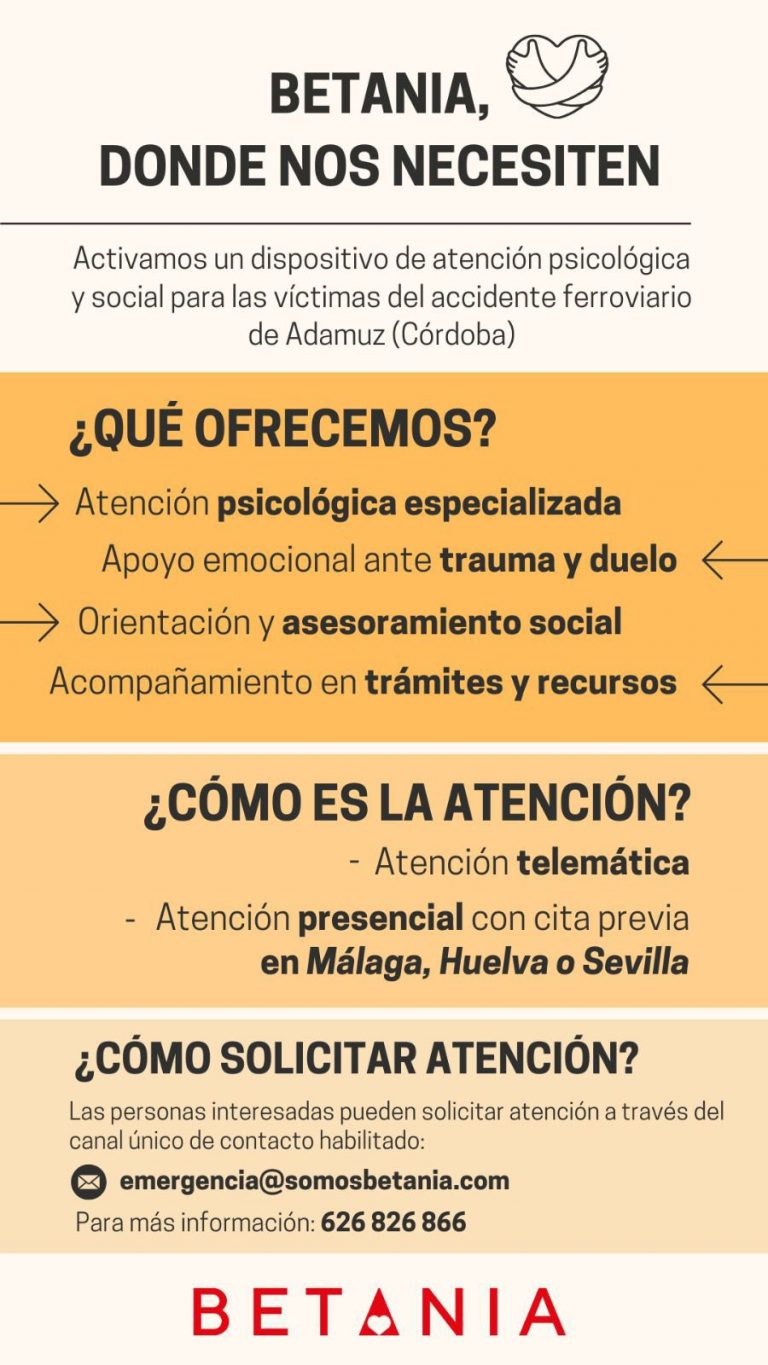 BETANIA,
DONDE NOS NECESITEN

Activamos un dispositivo de atención psicológica y social para las víctimas del accidente ferroviario de Adamuz (Córdoba)

¿QUÉ OFRECEMOS?

Atención psicológica especializada

Apoyo emocional ante trauma y duelo

Orientación y asesoramiento social

Acompañamiento en trámites y recursos

¿CÓMO ES LA ATENCIÓN?

- Atención telemática

- Atención presencial con cita previa en Málaga, Huelva o Sevilla

¿CÓMO SOLICITAR ATENCIÓN?

Las personas interesadas pueden solicitar atención a través del canal único de contacto habilitado:

emergencia@somosbetania.com

Para más información: 626 826 866

BETANIA